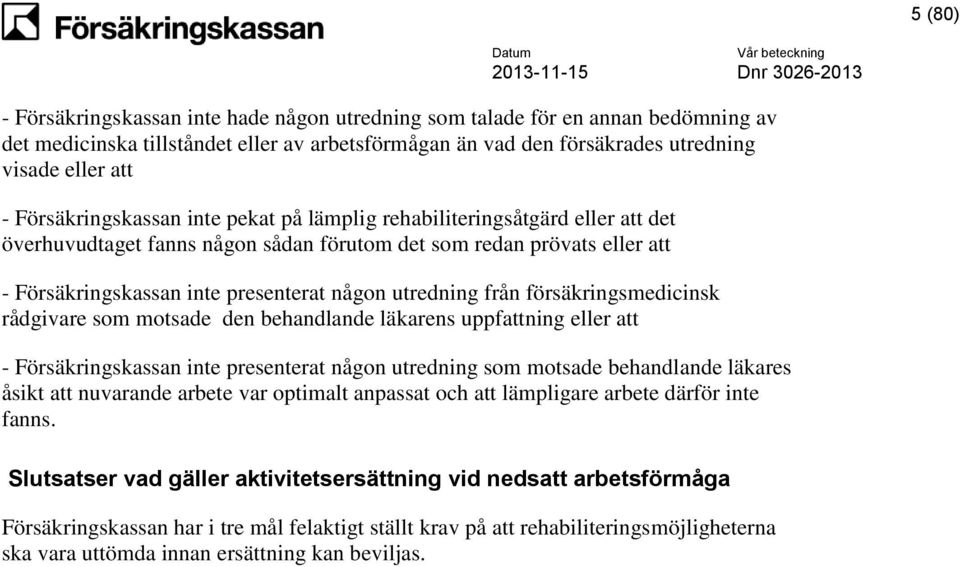 Försäkringskassan

5 (80)

Datum
2013-11-15

Vår beteckning
Dnr 3026-2013

- Försäkringskassan inte hade någon utredning som talade för en annan bedömning av det medicinska tillståndet eller av arbetsförmågan än vad den försäkrades utredning visade eller att

- Försäkringskassan inte pekat på lämplig rehabiliteringsåtgärd eller att det överhuvudtaget fanns någon sådan förutom det som redan prövats eller att

- Försäkringskassan inte presenterat någon utredning från försäkringsmedicinsk rådgivare som motsade den behandlande läkarens uppfattning eller att

- Försäkringskassan inte presenterat någon utredning som motsade behandlande läkares åsikt att nuvarande arbete var optimalt anpassat och att lämpligare arbete därför inte fanns.

Slutsatser vad gäller aktivitetsersättning vid nedsatt arbetsförmåga

Försäkringskassan har i tre mål felaktigt ställt krav på att rehabiliteringsmöjligheterna ska vara uttömda innan ersättning kan beviljas.